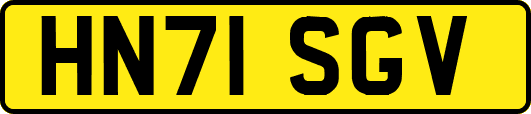 HN71 SGV